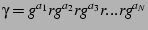 $\gamma = g^{a_1} r g^{a_2} r g^{a_3} r \ldots r g^{a_N}$